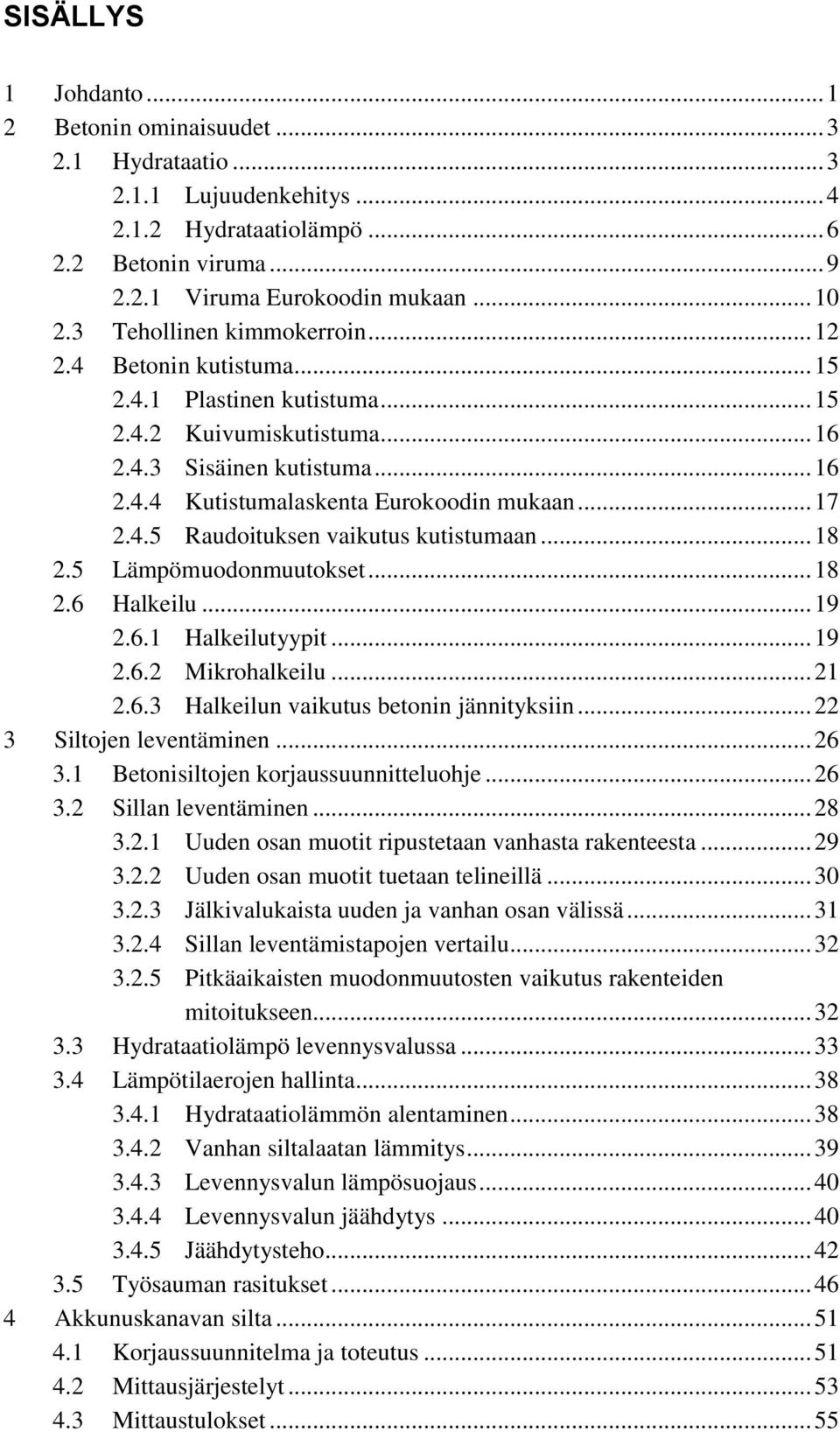 SISÄLLYS

1 Johdanto ... 1
2 Betonin ominaisuudet ... 3
2.1 Hydrataatio ... 3
2.1.1 Lujuudenkehitys ... 4
2.1.2 Hydrataatiolämpö ... 6
2.2 Betonin viruma ... 9
2.2.1 Viruma Eurokoodin mukaan ... 10
2.3 Tehollinen kimmokerroin ... 12
2.4 Betonin kutistuma ... 15
2.4.1 Plastinen kutistuma ... 15
2.4.2 Kuivumiskutistuma ... 16
2.4.3 Sisäinen kutistuma ... 16
2.4.4 Kutistumalaskenta Eurokoodin mukaan ... 17
2.4.5 Raudoituksen vaikutus kutistumaan ... 18
2.5 Lämpömuodonmuutokset ... 18
2.6 Halkeilu ... 19
2.6.1 Halkeilutyypit ... 19
2.6.2 Mikrohalkeilu ... 21
2.6.3 Halkeilun vaikutus betonin jännityksiin ... 22
3 Siltojen leventäminen ... 26
3.1 Betonisiltojen korjaussuunnitteluohje ... 26
3.2 Sillan leventäminen ... 28
3.2.1 Uuden osan muotit ripustetaan vanhasta rakenteesta ... 29
3.2.2 Uuden osan muotit tuetaan telineillä ... 30
3.2.3 Jälkivalukaista uuden ja vanhan osan välissä ... 31
3.2.4 Sillan leventämistapojen vertailu ... 32
3.2.5 Pitkäaikaisten muodonmuutosten vaikutus rakenteiden mitoitukseen ... 32
3.3 Hydrataatiolämpö levennysvalussa ... 33
3.4 Lämpötilaerojen hallinta ... 38
3.4.1 Hydrataatiolämmön alentaminen ... 38
3.4.2 Vanhan siltalaatan lämmitys ... 39
3.4.3 Levennysvalun lämpösuojaus ... 40
3.4.4 Levennysvalun jäähdytys ... 40
3.4.5 Jäähdytysteho ... 42
3.5 Työsauman rasitukset ... 46
4 Akkunuskanavan silta ... 51
4.1 Korjaussuunnitelma ja toteutus ... 51
4.2 Mittausjärjestelyt ... 53
4.3 Mittaustulokset ... 55